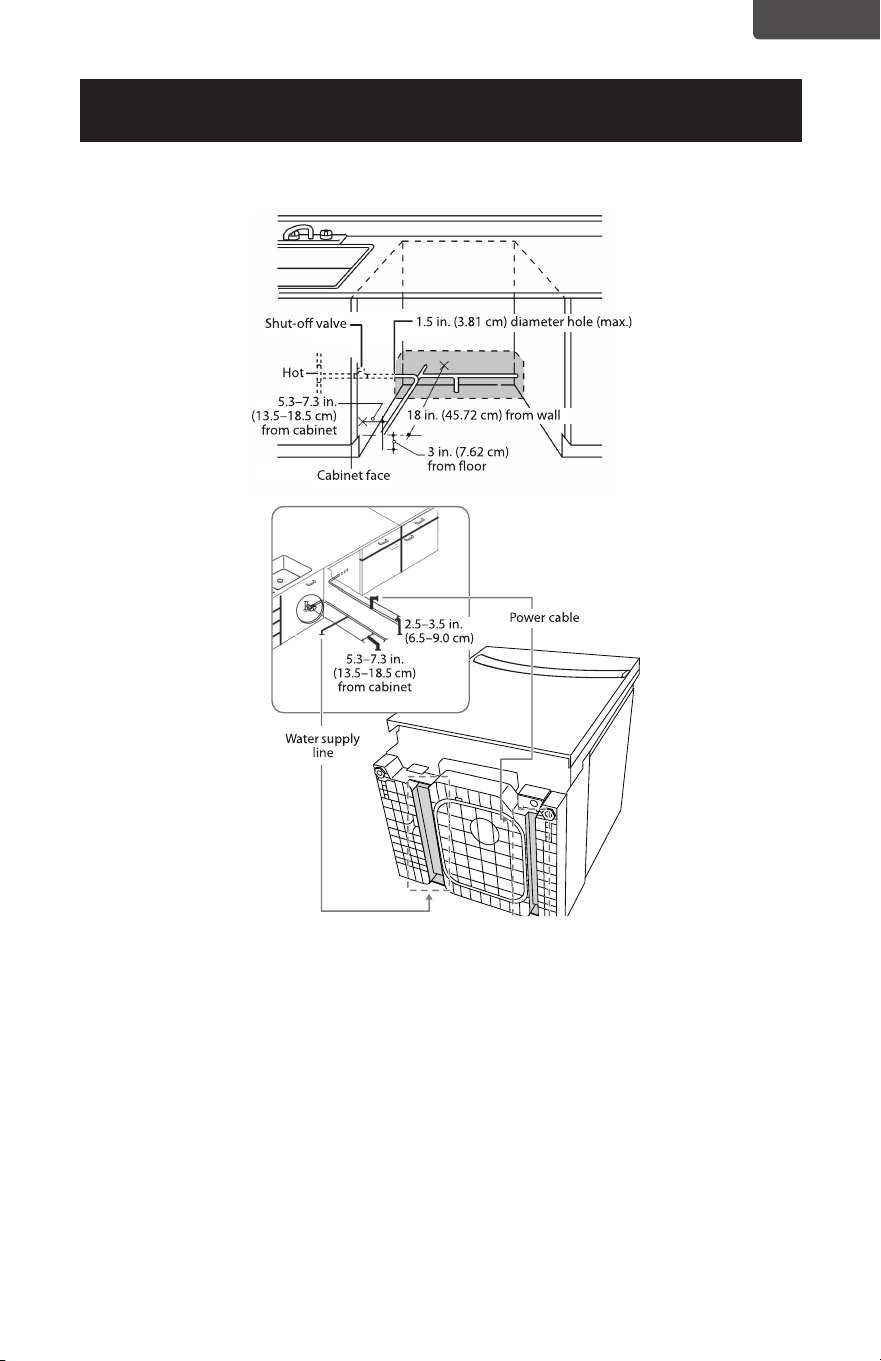 Shut-off valve
1.5 in. (3.81 cm) diameter hole (max.)
Hot
5.3–7.3 in. (13.5–18.5 cm) from cabinet
18 in. (45.72 cm) from wall
3 in. (7.62 cm) from floor
Cabinet face

2.5–3.5 in. (6.5–9.0 cm)
Power cable
5.3–7.3 in. (13.5–18.5 cm) from cabinet
Water supply line